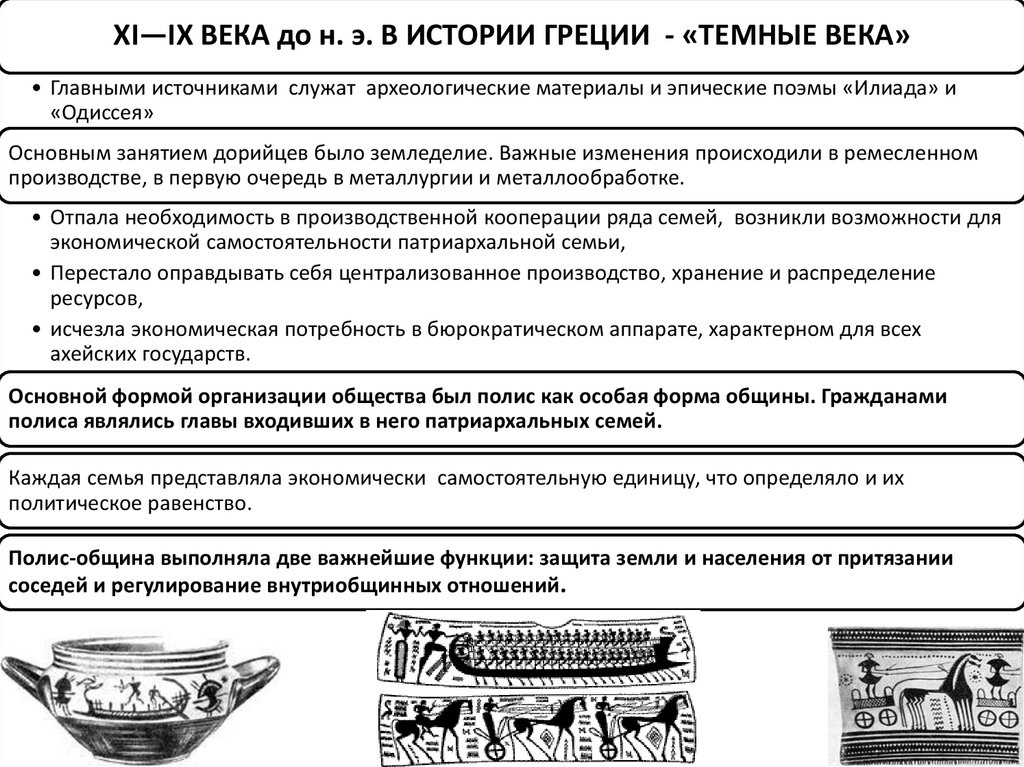 XI—IX ВЕКА до н. э. В ИСТОРИИ ГРЕЦИИ - «ТЕМНЫЕ ВЕКА»

• Главными источниками служат археологические материалы и эпические поэмы «Илиада» и «Одиссея»

Основным занятием дорийцев было земледелие. Важные изменения происходили в ремесленном производстве, в первую очередь в металлургии и металлообработке.

• Отпала необходимость в производственной кооперации ряда семей, возникли возможности для экономической самостоятельности патриархальной семьи,
• Перестало оправдывать себя централизованное производство, хранение и распределение ресурсов,
• исчезла экономическая потребность в бюрократическом аппарате, характерном для всех ахейских государств.

Основной формой организации общества был полис как особая форма общины. Гражданами полиса являлись главы входивших в него патриархальных семей.

Каждая семья представляла экономически самостоятельную единицу, что определяло и их политическое равенство.

Полис-община выполняла две важнейшие функции: защита земли и населения от притязании соседей и регулирование внутриобщинных отношений.